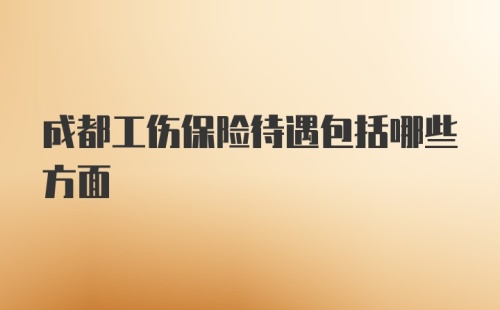 成都工伤保险待遇包括哪些方面